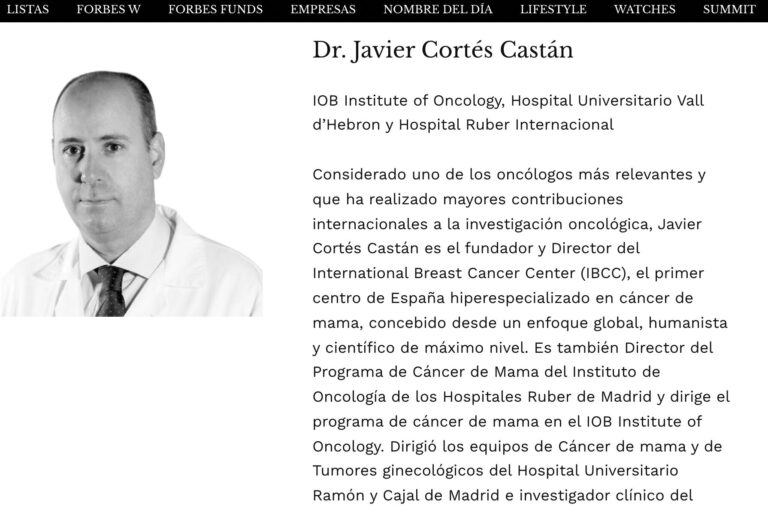 LISTAS FORBES W FORBES FUNDS EMPRESAS NOMBRE DEL DÍA LIFESTYLE WATCHES SUMMIT

Dr. Javier Cortés Castán

IOB Institute of Oncology, Hospital Universitario Vall d'Hebron y Hospital Ruber Internacional

Considerado uno de los oncólogos más relevantes y que ha realizado mayores contribuciones internacionales a la investigación oncológica, Javier Cortés Castán es el fundador y Director del International Breast Cancer Center (IBCC), el primer centro de España hiperespecializado en cáncer de mama, concebido desde un enfoque global, humanista y científico de máximo nivel. Es también Director del Programa de Cáncer de Mama del Instituto de Oncología de los Hospitales Ruber de Madrid y dirige el programa de cáncer de mama en el IOB Institute of Oncology. Dirigió los equipos de Cáncer de mama y de Tumores ginecológicos del Hospital Universitario Ramón y Cajal de Madrid e investigador clínico del